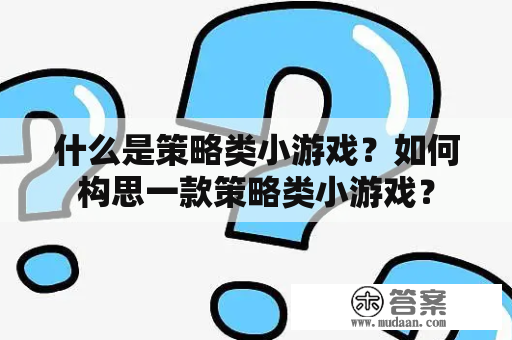 什么是策略类小游戏？如何构思一款策略类小游戏？

木 答案
www.mudaan.com